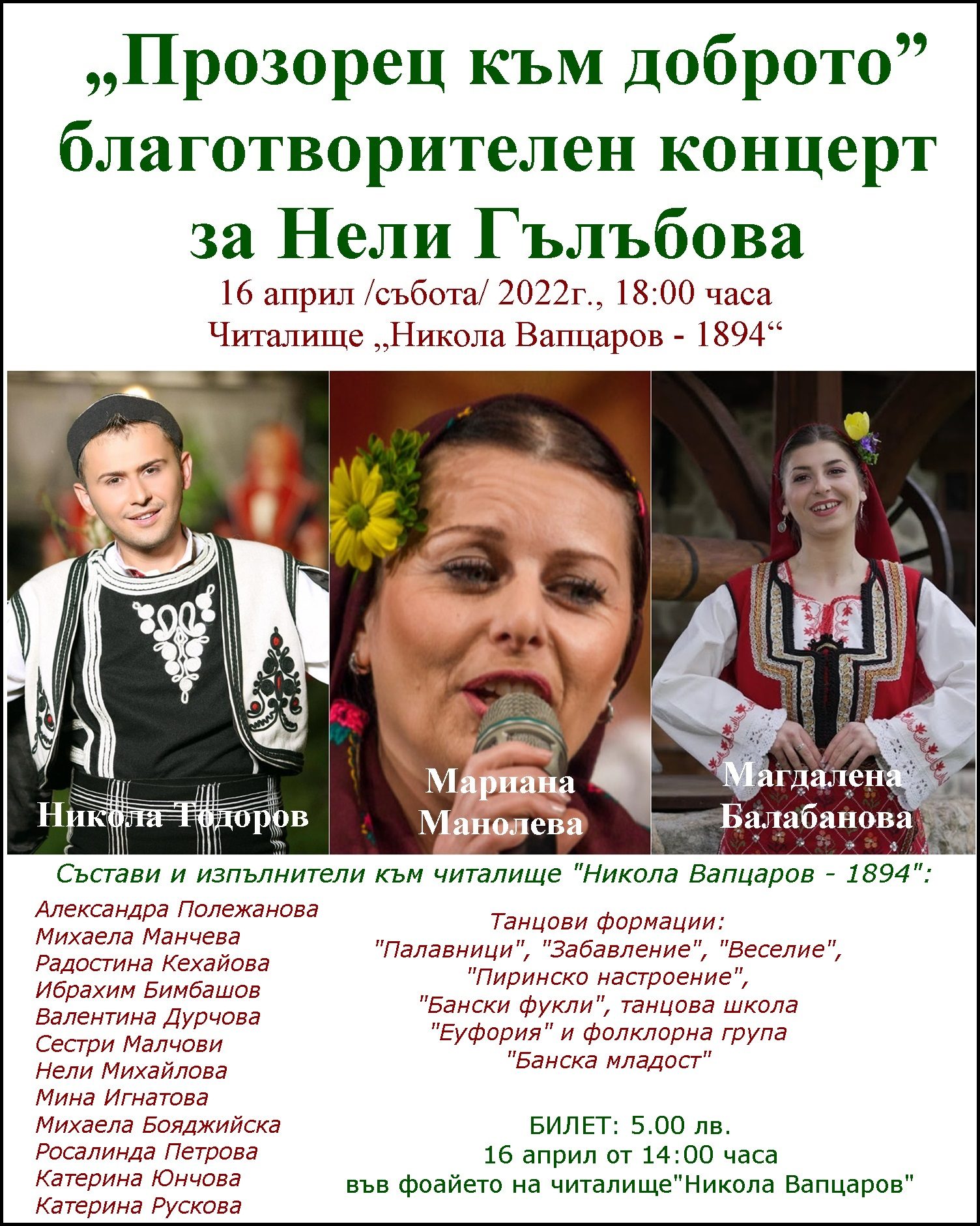 „Прозорец към доброто”
благотворителен концерт
за Нели Гълъбова

16 април /събота/ 2022г., 18:00 часа
Читалище „Никола Вапцаров - 1894“

Никола Тодоров

Мариана Манолева

Магдалена Балабанова

Състави и изпълнители към читалище "Никола Вапцаров - 1894":

Александра Полежанова
Михаела Манчева
Радостина Кехайова
Ибрахим Бимбашов
Валентина Дурчова
Сестри Малчови
Нели Михайлова
Мина Игнатова
Михаела Бояджийска
Росалинда Петрова
Катерина Юнчова
Катерина Рускова

Танцови формации:
"Палавници", "Забавление", "Веселие", "Пиринско настроение", "Бански фукли", танцова школа "Еуфория" и фолклорна група "Банска младост"

БИЛЕТ: 5.00 лв.
16 април от 14:00 часа
във фоайето на читалище"Никола Вапцаров"